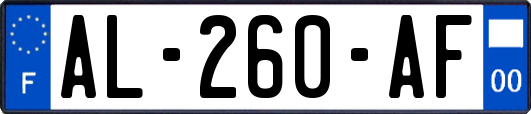 F
AL-260-AF
00